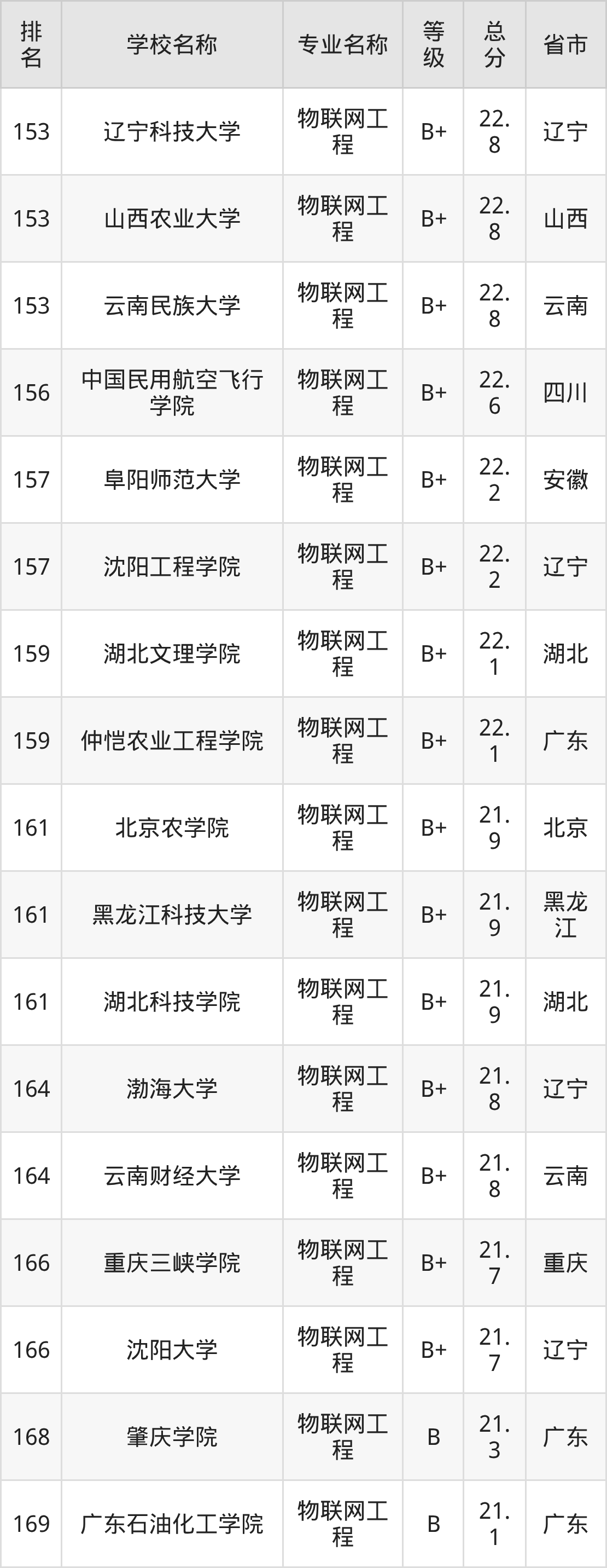 | 排名 | 学校名称 | 专业名称 | 等级 | 总分 | 省市 |
|---|---|---|---|---|---|
| 153 | 辽宁科技大学 | 物联网工程 | B+ | 22.8 | 辽宁 |
| 153 | 山西农业大学 | 物联网工程 | B+ | 22.8 | 山西 |
| 153 | 云南民族大学 | 物联网工程 | B+ | 22.8 | 云南 |
| 156 | 中国民用航空飞行学院 | 物联网工程 | B+ | 22.6 | 四川 |
| 157 | 阜阳师范大学 | 物联网工程 | B+ | 22.2 | 安徽 |
| 157 | 沈阳工程学院 | 物联网工程 | B+ | 22.2 | 辽宁 |
| 159 | 湖北文理学院 | 物联网工程 | B+ | 22.1 | 湖北 |
| 159 | 仲恺农业工程学院 | 物联网工程 | B+ | 22.1 | 广东 |
| 161 | 北京农学院 | 物联网工程 | B+ | 21.9 | 北京 |
| 161 | 黑龙江科技大学 | 物联网工程 | B+ | 21.9 | 黑龙江 |
| 161 | 湖北科技学院 | 物联网工程 | B+ | 21.9 | 湖北 |
| 164 | 渤海大学 | 物联网工程 | B+ | 21.8 | 辽宁 |
| 164 | 云南财经大学 | 物联网工程 | B+ | 21.8 | 云南 |
| 166 | 重庆三峡学院 | 物联网工程 | B+ | 21.7 | 重庆 |
| 166 | 沈阳大学 | 物联网工程 | B+ | 21.7 | 辽宁 |
| 168 | 肇庆学院 | 物联网工程 | B | 21.3 | 广东 |
| 169 | 广东石油化工学院 | 物联网工程 | B | 21.1 | 广东 |